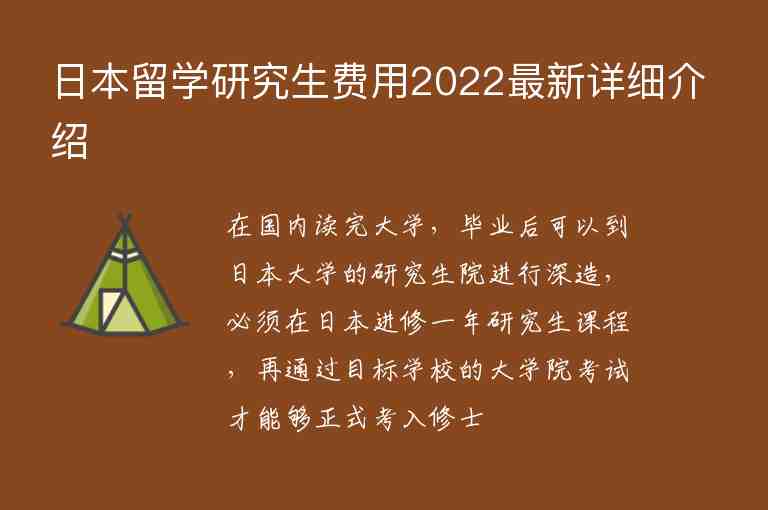 日本留学研究生费用2022最新详细介绍

在国内读完大学，毕业后可以到日本大学的研究生院进行深造，必须在日本进修一年研究生课程，再通过目标学校的大学院考试才能够正式考入修士